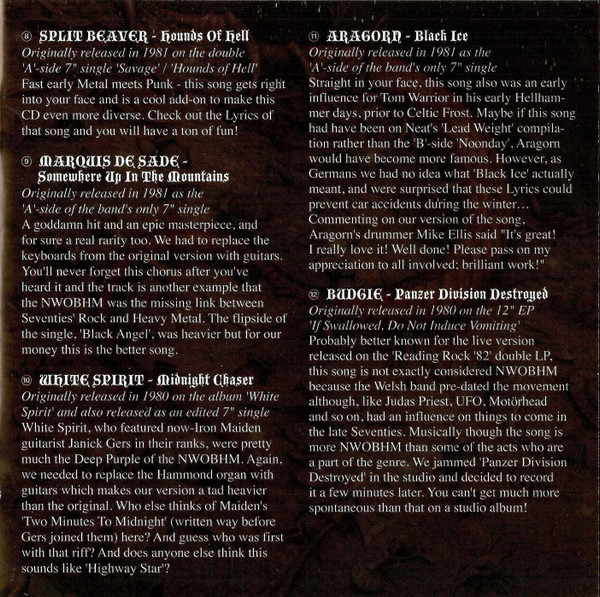 ⑧ SPLIT BEAVER - Hounds Of Hell
Originally released in 1981 on the double 'A'-side 7" single 'Savage' / 'Hounds of Hell'
Fast early Metal meets Punk - this song gets right into your face and is a cool add-on to make this CD even more diverse. Check out the Lyrics of that song and you will have a ton of fun!

⑨ MARQUIS DE SADE - Somewhere Up In The Mountains
Originally released in 1981 as the 'A'-side of the band's only 7" single
A goddamn hit and an epic masterpiece, and for sure a real rarity too. We had to replace the keyboards from the original version with guitars. You'll never forget this chorus after you've heard it and the track is another example that the NWOBHM was the missing link between Seventies' Rock and Heavy Metal. The flipside of the single, 'Black Angel', was heavier but for our money this is the better song.

⑩ WHITE SPIRIT - Midnight Chaser
Originally released in 1980 on the album 'White Spirit' and also released as an edited 7" single
White Spirit, who featured now-Iron Maiden guitarist Janick Gers in their ranks, were pretty much the Deep Purple of the NWOBHM. Again, we needed to replace the Hammond organ with guitars which makes our version a tad heavier than the original. Who else thinks of Maiden's 'Two Minutes To Midnight' (written way before Gers joined them) here? And guess who was first with that riff? And does anyone else think this sounds like 'Highway Star'?

⑪ ARAGORN - Black Ice
Originally released in 1981 as the 'A'-side of the band's only 7" single
Straight in your face, this song also was an early influence for Tom Warrior in his early Hellhammer days, prior to Celtic Frost. Maybe if this song had have been on Neat's 'Lead Weight' compilation rather than the 'B'-side 'Noonday', Aragorn would have become more famous. However, as Germans we had no idea what 'Black Ice' actually meant, and were surprised that these Lyrics could prevent car accidents during the winter... Commenting on our version of the song, Aragorn's drummer Mike Ellis said "It's great! I really love it! Well done! Please pass on my appreciation to all involved: brilliant work!"

⑫ BUDGIE - Panzer Division Destroyed
Originally released in 1980 on the 12" EP 'If Swallowed, Do Not Induce Vomiting'
Probably better known for the live version released on the 'Reading Rock '82' double LP, this song is not exactly considered NWOBHM because the Welsh band pre-dated the movement although, like Judas Priest, UFO, Motörhead and so on, had an influence on things to come in the late Seventies. Musically though the song is more NWOBHM than some of the acts who are a part of the genre. We jammed 'Panzer Division Destroyed' in the studio and decided to record it a few minutes later. You can't get much more spontaneous than that on a studio album!